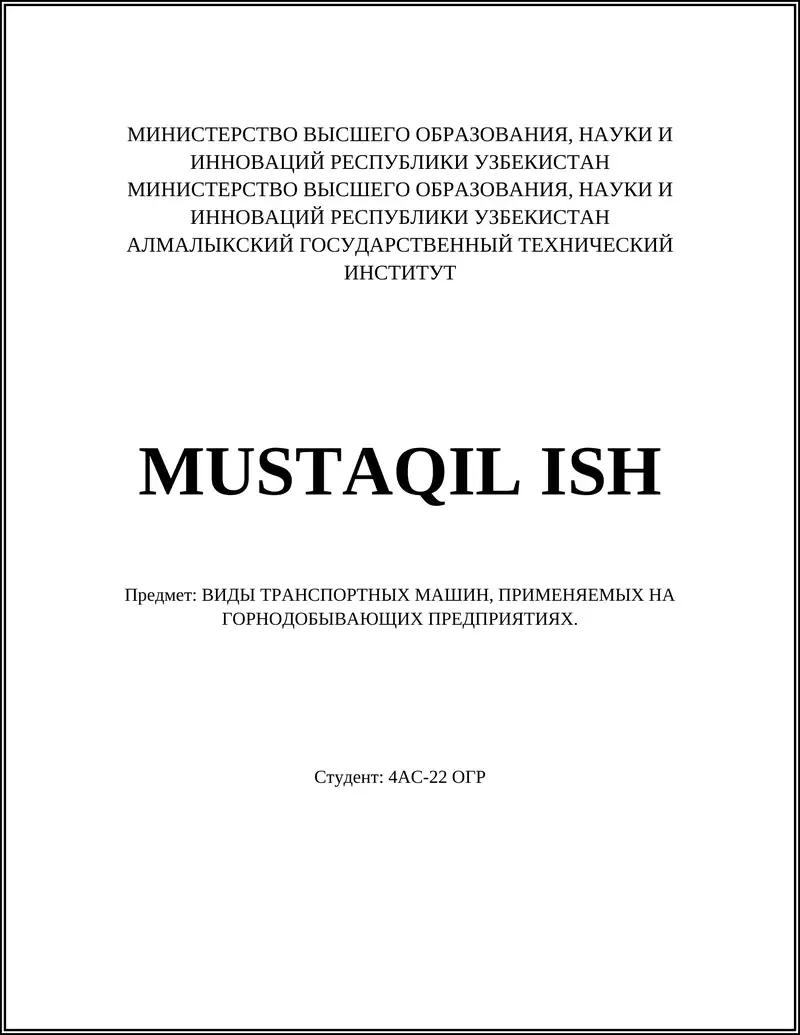 МИНИСТЕРСТВО ВЫСШЕГО ОБРАЗОВАНИЯ, НАУКИ И ИННОВАЦИЙ РЕСПУБЛИКИ УЗБЕКИСТАН
МИНИСТЕРСТВО ВЫСШЕГО ОБРАЗОВАНИЯ, НАУКИ И ИННОВАЦИЙ РЕСПУБЛИКИ УЗБЕКИСТАН
АЛМАЛЫКСКИЙ ГОСУДАРСТВЕННЫЙ ТЕХНИЧЕСКИЙ ИНСТИТУТ

MUSTAQIL ISH

Предмет: ВИДЫ ТРАНСПОРТНЫХ МАШИН, ПРИМЕНЯЕМЫХ НА ГОРНОДОБЫВАЮЩИХ ПРЕДПРИЯТИЯХ.

Студент: 4АС-22 ОГР